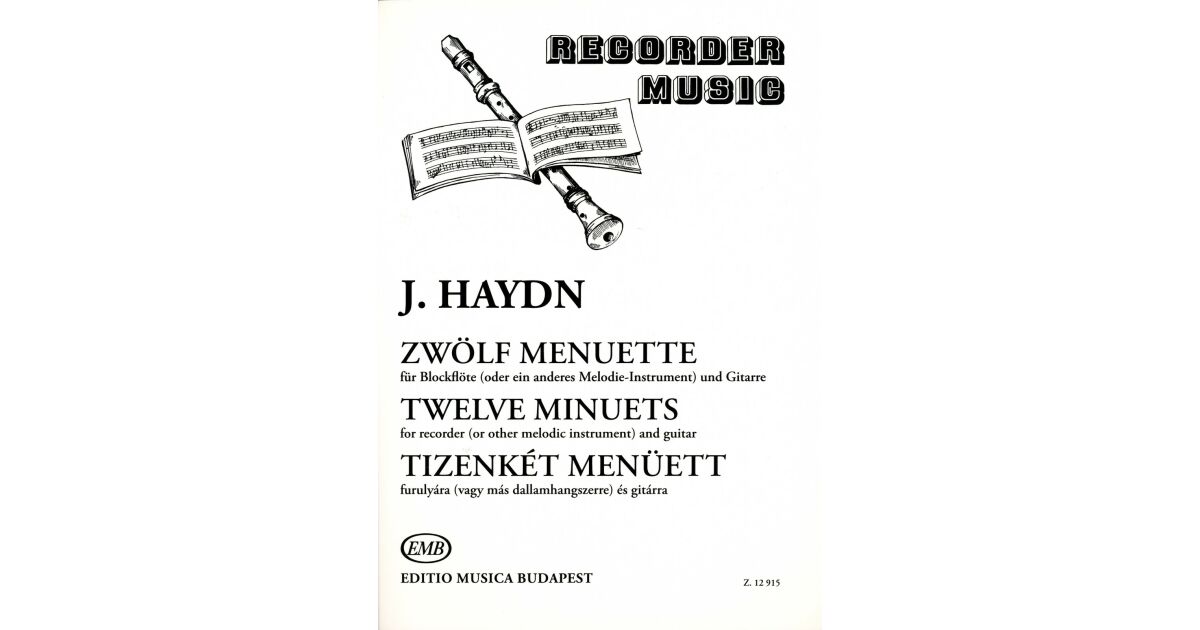 RECORDER
MUSIC

J. HAYDN

ZWÖLF MENUETTE
für Blockflöte (oder ein anderes Melodie-Instrument) und Gitarre

TWELVE MINUETS
for recorder (or other melodic instrument) and guitar

TIZENKÉT MENÜETT
furulyára (vagy más dallamhangszerre) és gitárra

EMB

EDITIO MUSICA BUDAPEST

Z. 12 915